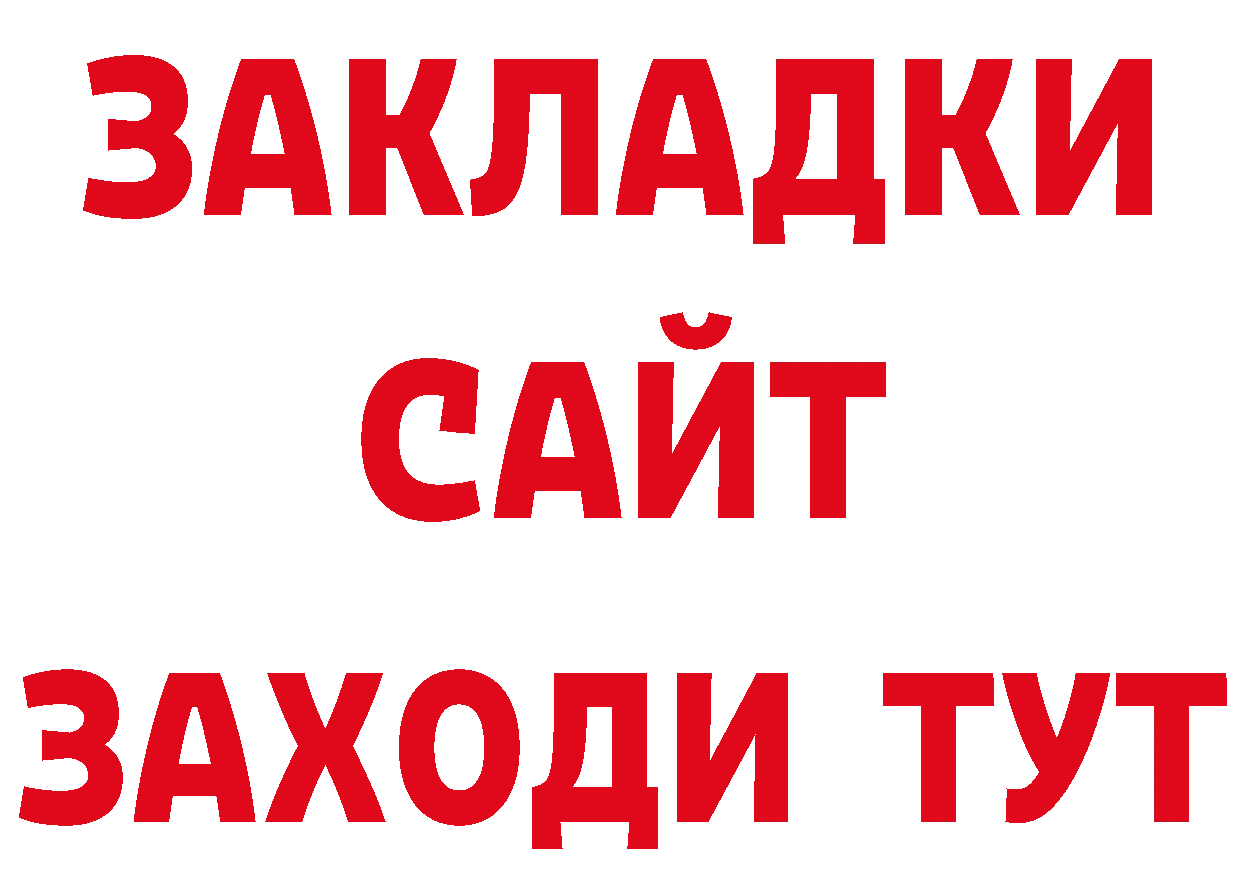 ЗАКЛАДКИ
САЙТ
ЗАХОДИ ТУТ